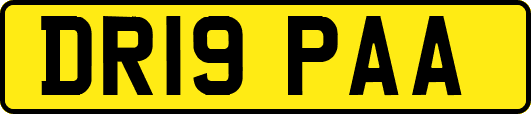 DR19 PAA